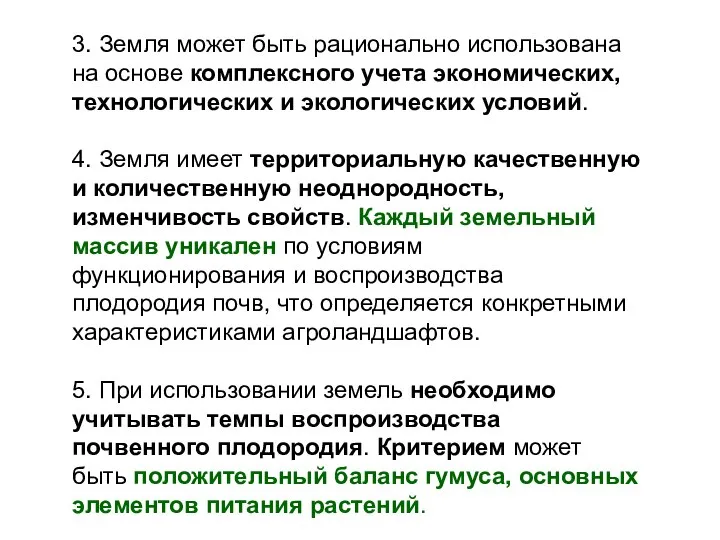 3. Земля может быть рационально использована на основе комплексного учета экономических, технологических и экологических условий.

4. Земля имеет территориальную качественную и количественную неоднородность, изменчивость свойств. Каждый земельный массив уникален по условиям функционирования и воспроизводства плодородия почв, что определяется конкретными характеристиками агроландшафтов.

5. При использовании земель необходимо учитывать темпы воспроизводства почвенного плодородия. Критерием может быть положительный баланс гумуса, основных элементов питания растений.